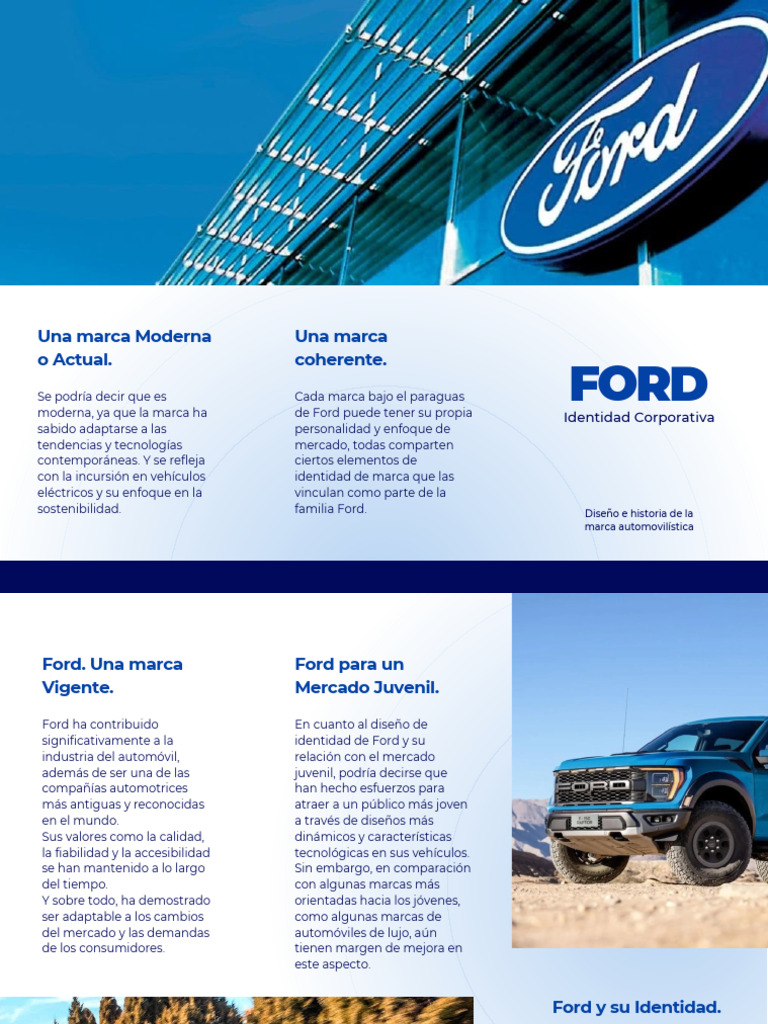 Ford

Una marca Moderna o Actual.

Se podría decir que es moderna, ya que la marca ha sabido adaptarse a las tendencias y tecnologías contemporáneas. Y se refleja con la incursión en vehículos eléctricos y su enfoque en la sostenibilidad.

Una marca coherente.

Cada marca bajo el paraguas de Ford puede tener su propia personalidad y enfoque de mercado, todas comparten ciertos elementos de identidad de marca que las vinculan como parte de la familia Ford.

FORD
Identidad Corporativa

Diseño e historia de la marca automovilística

Ford. Una marca Vigente.

Ford ha contribuido significativamente a la industria del automóvil, además de ser una de las compañías automotrices más antiguas y reconocidas en el mundo.
Sus valores como la calidad, la fiabilidad y la accesibilidad se han mantenido a lo largo del tiempo.
Y sobre todo, ha demostrado ser adaptable a los cambios del mercado y las demandas de los consumidores.

Ford para un Mercado Juvenil.

En cuanto al diseño de identidad de Ford y su relación con el mercado juvenil, podría decirse que han hecho esfuerzos para atraer a un público más joven a través de diseños más dinámicos y características tecnológicas en sus vehículos. Sin embargo, en comparación con algunas marcas más orientadas hacia los jóvenes, como algunas marcas de automóviles de lujo, aún tienen margen de mejora en este aspecto.

FORD

Ford y su Identidad.